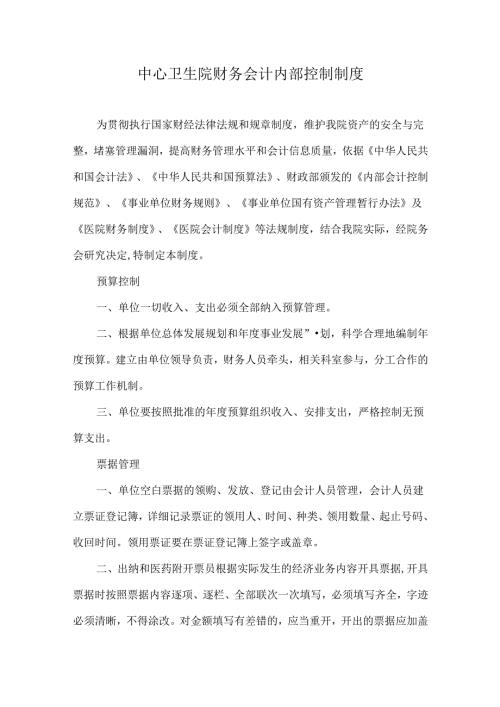 中心卫生院财务会计内部控制制度

为贯彻执行国家财经法律法规和规章制度，维护我院资产的安全与完整，堵塞管理漏洞，提高财务管理水平和会计信息质量，依据《中华人民共和国会计法》、《中华人民共和国预算法》、财政部颁发的《内部会计控制规范》、《事业单位财务规则》、《事业单位国有资产管理暂行办法》及《医院财务制度》、《医院会计制度》等法规制度，结合我院实际，经院务会研究决定,特制定本制度。

预算控制

一、单位一切收入、支出必须全部纳入预算管理。

二、根据单位总体发展规划和年度事业发展”•划，科学合理地编制年度预算。建立由单位领导负责，财务人员牵头，相关科室参与，分工合作的预算工作机制。

三、单位要按照批准的年度预算组织收入、安排支出，严格控制无预算支出。

票据管理

一、单位空白票据的领购、发放、登记由会计人员管理，会计人员建立票证登记簿，详细记录票证的领用人、时间、种类、领用数量、起止号码、收回时间。领用票证要在票证登记簿上签字或盖章。

二、出纳和医药附开票员根据实际发生的经济业务内容开具票据,开具票据时按照票据内容逐项、逐栏、全部联次一次填写，必须填写齐全，字迹必须清晰，不得涂改。对金额填写有差错的，应当重开，开出的票据应加盖